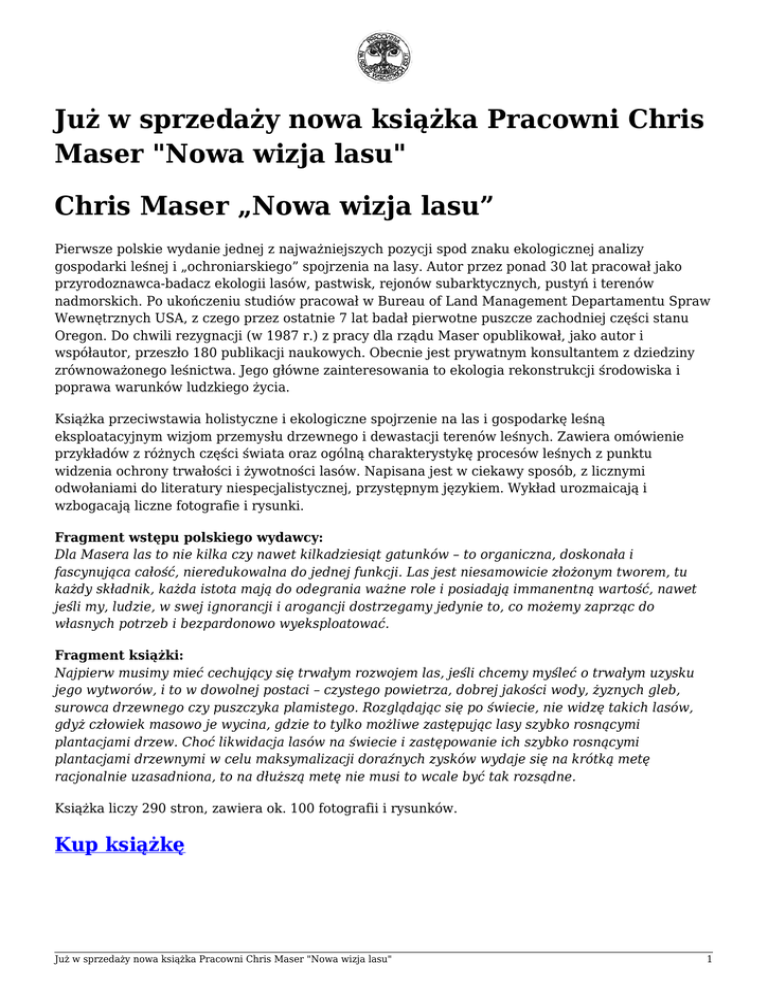 Już w sprzedaży nowa książka Pracowni Chris Maser "Nowa wizja lasu"

Chris Maser „Nowa wizja lasu”

Pierwsze polskie wydanie jednej z najważniejszych pozycji spod znaku ekologicznej analizy gospodarki leśnej i „ochroniarskiego” spojrzenia na lasy. Autor przez ponad 30 lat pracował jako przyrodoznawca-badacz ekologii lasów, pastwisk, rejonów subarktycznych, pustyń i terenów nadmorskich. Po ukończeniu studiów pracował w Bureau of Land Management Departamentu Spraw Wewnętrznych USA, z czego przez ostatnie 7 lat badał pierwotne puszcze zachodniej części stanu Oregon. Do chwili rezygnacji (w 1987 r.) z pracy dla rządu Maser opublikował, jako autor i współautor, przeszło 180 publikacji naukowych. Obecnie jest prywatnym konsultantem z dziedziny zrównoważonego leśnictwa. Jego główne zainteresowania to ekologia rekonstrukcji środowiska i poprawa warunków ludzkiego życia.

Książka przeciwstawia holistyczne i ekologiczne spojrzenie na las i gospodarkę leśną eksploatacyjnym wizjom przemysłu drzewnego i dewastacji terenów leśnych. Zawiera omówienie przykładów z różnych części świata oraz ogólną charakterystykę procesów leśnych z punktu widzenia ochrony trwałości i żywotności lasów. Napisana jest w ciekawy sposób, z licznymi odwołaniami do literatury niespecjalistycznej, przystępnym językiem. Wykład urozmaicają i wzbogacają liczne fotografie i rysunki.

Fragment wstępu polskiego wydawcy:
Dla Masera las to nie kilka czy nawet kilkadziesiąt gatunków – to organiczna, doskonała i fascynująca całość, nieredukowalna do jednej funkcji. Las jest niesamowicie złożonym tworem, tu każdy składnik, każda istota mają do odegrania ważne role i posiadają immanentną wartość, nawet jeśli my, ludzie, w swej ignorancji i arogancji dostrzegamy jedynie to, co możemy zaprząc do własnych potrzeb i bezpardonowo wyeksploatować.

Fragment książki:
Najpierw musimy mieć cechujący się trwałym rozwojem las, jeśli chcemy myśleć o trwałym uzysku jego wytworów, i to w dowolnej postaci – czystego powietrza, dobrej jakości wody, żyznych gleb, surowca drzewnego czy puszczyka plamistego. Rozglądając się po świecie, nie widzę takich lasów, gdyż człowiek masowo je wycina, gdzie to tylko możliwe zastępując lasy szybko rosnącymi plantacjami drzew. Choć likwidacja lasów na świecie i zastępowanie ich szybko rosnącymi plantacjami drzewnymi w celu maksymalizacji doraźnych zysków wydaje się na krótką metę racjonalnie uzasadniona, to na dłuższą metę nie musi to wcale być tak rozsądne.

Książka liczy 290 stron, zawiera ok. 100 fotografii i rysunków.

Kup książkę

Już w sprzedaży nowa książka Pracowni Chris Maser "Nowa wizja lasu" 1